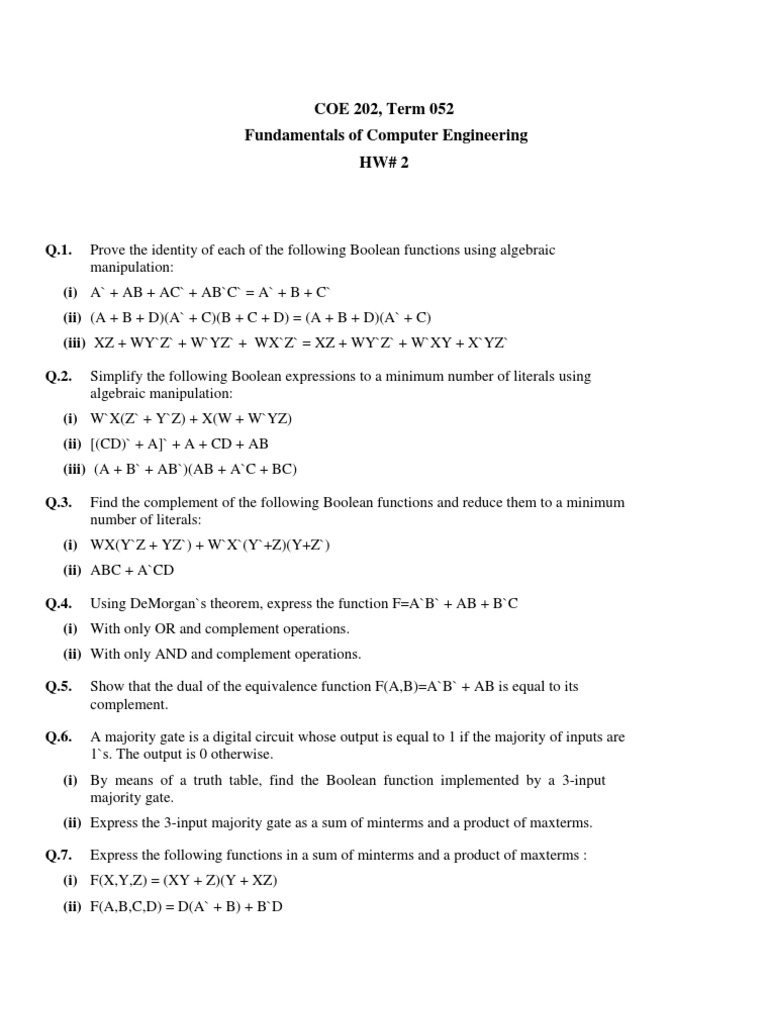 COE 202, Term 052
Fundamentals of Computer Engineering
HW# 2

Q.1. Prove the identity of each of the following Boolean functions using algebraic manipulation:

(i) A` + AB + AC` + AB`C` = A` + B + C`

(ii) (A + B + D)(A` + C)(B + C + D) = (A + B + D)(A` + C)

(iii) XZ + WY`Z` + W`YZ` + WX`Z` = XZ + WY`Z` + W`XY + X`YZ`

Q.2. Simplify the following Boolean expressions to a minimum number of literals using algebraic manipulation:

(i) W`X(Z` + Y`Z) + X(W + W`YZ)

(ii) [(CD)` + A]` + A + CD + AB

(iii) (A + B` + AB`)(AB + A`C + BC)

Q.3. Find the complement of the following Boolean functions and reduce them to a minimum number of literals:

(i) WX(Y`Z + YZ`) + W`X`(Y`+Z)(Y+Z`)

(ii) ABC + A`CD

Q.4. Using DeMorgan`s theorem, express the function F=A`B` + AB + B`C

(i) With only OR and complement operations.

(ii) With only AND and complement operations.

Q.5. Show that the dual of the equivalence function F(A,B)=A`B` + AB is equal to its complement.

Q.6. A majority gate is a digital circuit whose output is equal to 1 if the majority of inputs are 1`s. The output is 0 otherwise.

(i) By means of a truth table, find the Boolean function implemented by a 3-input majority gate.

(ii) Express the 3-input majority gate as a sum of minterms and a product of maxterms.

Q.7. Express the following functions in a sum of minterms and a product of maxterms :

(i) F(X,Y,Z) = (XY + Z)(Y + XZ)

(ii) F(A,B,C,D) = D(A` + B) + B`D